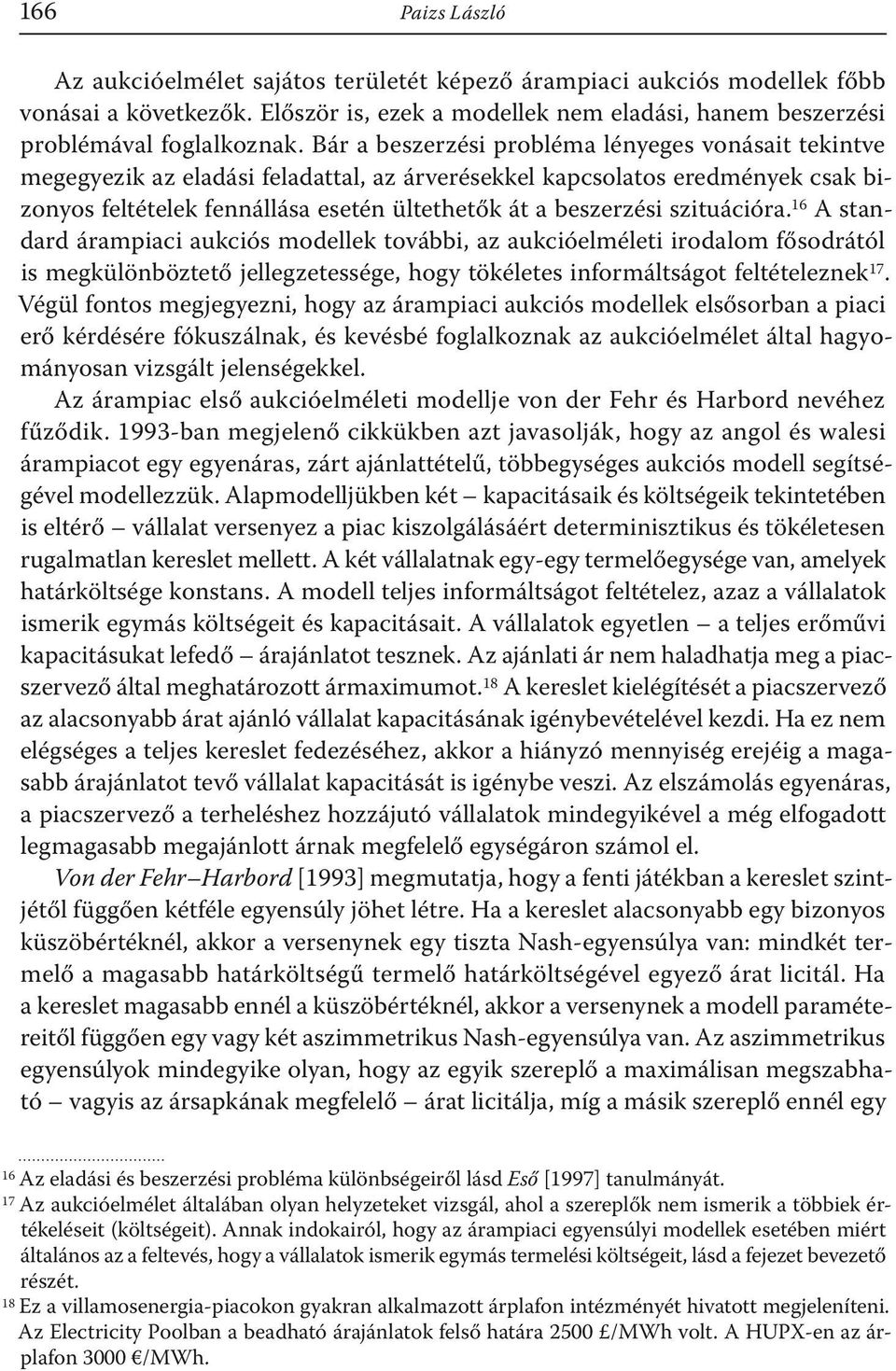 166 Paizs László

Az aukcióelmélet sajátos területét képező árampiaci aukciós modellek főbb vonásai a következők. Először is, ezek a modellek nem eladási, hanem beszerzési problémával foglalkoznak. Bár a beszerzési probléma lényeges vonásait tekintve megegyezik az eladási feladattal, az árverésekkel kapcsolatos eredmények csak bizonyos feltételek fennállása esetén ültethetők át a beszerzési szituációra.$^{16}$ A standard árampiaci aukciós modellek további, az aukcióelméleti irodalom fősodrától is megkülönböztető jellegzetessége, hogy tökéletes informáltságot feltételeznek$^{17}$. Végül fontos megjegyezni, hogy az árampiaci aukciós modellek elsősorban a piaci erő kérdésére fókuszálnak, és kevésbé foglalkoznak az aukcióelmélet által hagyományosan vizsgált jelenségekkel.

Az árampiac első aukcióelméleti modellje von der Fehr és Harbord nevéhez fűződik. 1993-ban megjelenő cikkükben azt javasolják, hogy az angol és walesi árampiacot egy egyenáras, zárt ajánlattételű, többegységes aukciós modell segítségével modellezzük. Alapmodelljükben két – kapacitásaik és költségeik tekintetében is eltérő – vállalat versenyez a piac kiszolgálásáért determinisztikus és tökéletesen rugalmatlan kereslet mellett. A két vállalatnak egy-egy termelőegysége van, amelyek határköltsége konstans. A modell teljes informáltságot feltételez, azaz a vállalatok ismerik egymás költségeit és kapacitásait. A vállalatok egyetlen – a teljes erőművi kapacitásukat lefedő – árajánlatot tesznek. Az ajánlati ár nem haladhatja meg a piacszervező által meghatározott ármaximumot.$^{18}$ A kereslet kielégítését a piacszervező az alacsonyabb árat ajánló vállalat kapacitásának igénybevételével kezdi. Ha ez nem elégséges a teljes kereslet fedezéséhez, akkor a hiányzó mennyiség erejéig a magasabb árajánlatot tevő vállalat kapacitását is igénybe veszi. Az elszámolás egyenáras, a piacszervező a terheléshez hozzájutó vállalatok mindegyikével a még elfogadott legmagasabb megajánlott árnak megfelelő egységáron számol el.

Von der Fehr–Harbord [1993] megmutatja, hogy a fenti játékban a kereslet szintjétől függően kétféle egyensúly jöhet létre. Ha a kereslet alacsonyabb egy bizonyos küszöbértéknél, akkor a versenynek egy tiszta Nash-egyensúlya van: mindkét termelő a magasabb határköltségű termelő határköltségével egyező árat licitál. Ha a kereslet magasabb ennél a küszöbértéknél, akkor a versenynek a modell paramétereitől függően egy vagy két aszimmetrikus Nash-egyensúlya van. Az aszimmetrikus egyensúlyok mindegyike olyan, hogy az egyik szereplő a maximálisan megszabható – vagyis az ársapkának megfelelő – árat licitálja, míg a másik szereplő ennél egy

$^{16}$ Az eladási és beszerzési probléma különbségeiről lásd Eső [1997] tanulmányát.
$^{17}$ Az aukcióelmélet általában olyan helyzeteket vizsgál, ahol a szereplők nem ismerik a többiek értékeléseit (költségeit). Annak indokairól, hogy az árampiaci egyensúlyi modellek esetében miért általános az a feltevés, hogy a vállalatok ismerik egymás termelési költségeit, lásd a fejezet bevezető részét.
$^{18}$ Ez a villamosenergia-piacokon gyakran alkalmazott árplafon intézményét hivatott megjeleníteni. Az Electricity Poolban a beadható árajánlatok felső határa 2500 £/MWh volt. A HUPX-en az árplafon 3000 €/MWh.